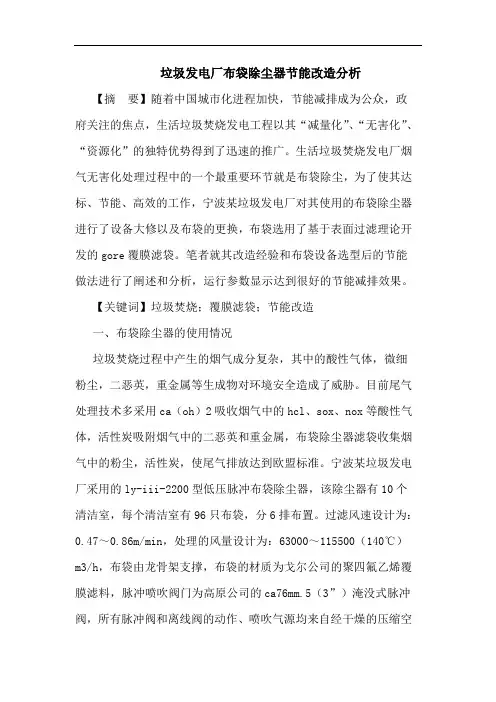 垃圾发电厂布袋除尘器节能改造分析

【摘　要】随着中国城市化进程加快，节能减排成为公众，政府关注的焦点，生活垃圾焚烧发电工程以其“减量化”、“无害化”、“资源化”的独特优势得到了迅速的推广。生活垃圾焚烧发电厂烟气无害化处理过程中的一个最重要环节就是布袋除尘，为了使其达标、节能、高效的工作，宁波某垃圾发电厂对其使用的布袋除尘器进行了设备大修以及布袋的更换，布袋选用了基于表面过滤理论开发的gore覆膜滤袋。笔者就其改造经验和布袋设备选型后的节能做法进行了阐述和分析，运行参数显示达到很好的节能减排效果。

【关键词】垃圾焚烧；覆膜滤袋；节能改造

一、布袋除尘器的使用情况

垃圾焚烧过程中产生的烟气成分复杂，其中的酸性气体，微细粉尘，二恶英，重金属等生成物对环境安全造成了威胁。目前尾气处理技术多采用ca（oh）2吸收烟气中的hcl、sox、nox等酸性气体，活性炭吸附烟气中的二恶英和重金属，布袋除尘器滤袋收集烟气中的粉尘，活性炭，使尾气排放达到欧盟标准。宁波某垃圾发电厂采用的ly-iii-2200型低压脉冲布袋除尘器，该除尘器有10个清洁室，每个清洁室有96只布袋，分6排布置。过滤风速设计为：0.47～0.86m/min，处理的风量设计为：63000～115500（140℃）m3/h，布袋由龙骨架支撑，布袋的材质为戈尔公司的聚四氟乙烯覆膜滤料，脉冲喷吹阀门为高原公司的ca76mm.5（3”）淹没式脉冲阀，所有脉冲阀和离线阀的动作、喷吹气源均来自经干燥的压缩空